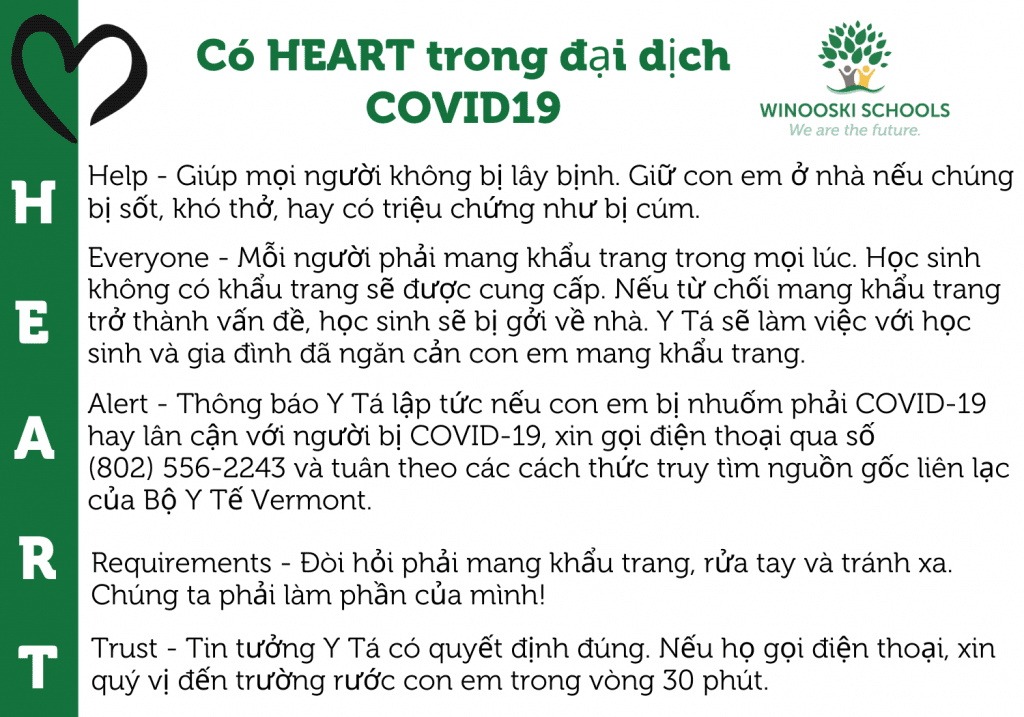 Có HEART trong đại dịch COVID19

WINOOSKI SCHOOLS
We are the future.

H
E
A
R
T

Help - Giúp mọi người không bị lây bịnh. Giữ con em ở nhà nếu chúng bị sốt, khó thở, hay có triệu chứng như bị cúm.

Everyone - Mỗi người phải mang khẩu trang trong mọi lúc. Học sinh không có khẩu trang sẽ được cung cấp. Nếu từ chối mang khẩu trang trở thành vấn đề, học sinh sẽ bị gởi về nhà. Y Tá sẽ làm việc với học sinh và gia đình đã ngăn cản con em mang khẩu trang.

Alert - Thông báo Y Tá lập tức nếu con em bị nhuốm phải COVID-19 hay lân cận với người bị COVID-19, xin gọi điện thoại qua số (802) 556-2243 và tuân theo các cách thức truy tìm nguồn gốc liên lạc của Bộ Y Tế Vermont.

Requirements - Đòi hỏi phải mang khẩu trang, rửa tay và tránh xa. Chúng ta phải làm phần của mình!

Trust - Tin tưởng Y Tá có quyết định đúng. Nếu họ gọi điện thoại, xin quý vị đến trường rước con em trong vòng 30 phút.